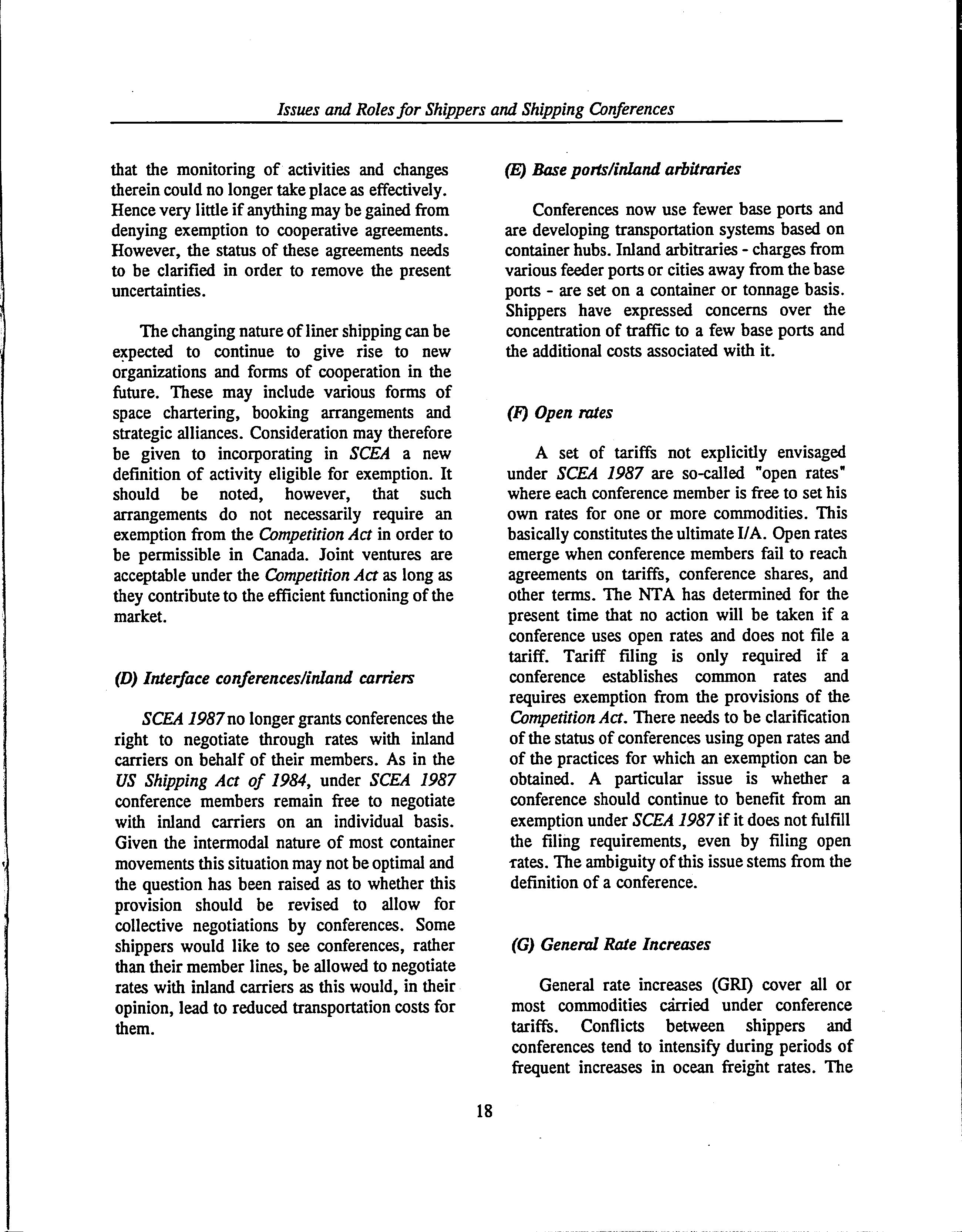 Issues and Roles for Shippers and Shipping Conferences

that the monitoring of activities and changes therein could no longer take place as effectively. Hence very little if anything may be gained from denying exemption to cooperative agreements. However, the status of these agreements needs to be clarified in order to remove the present uncertainties.

The changing nature of liner shipping can be expected to continue to give rise to new organizations and forms of cooperation in the future. These may include various forms of space chartering, booking arrangements and strategic alliances. Consideration may therefore be given to incorporating in SCEA a new definition of activity eligible for exemption. It should be noted, however, that such arrangements do not necessarily require an exemption from the Competition Act in order to be permissible in Canada. Joint ventures are acceptable under the Competition Act as long as they contribute to the efficient functioning of the market.

(D) Interface conferences/inland carriers

SCEA 1987 no longer grants conferences the right to negotiate through rates with inland carriers on behalf of their members. As in the US Shipping Act of 1984, under SCEA 1987 conference members remain free to negotiate with inland carriers on an individual basis. Given the intermodal nature of most container movements this situation may not be optimal and the question has been raised as to whether this provision should be revised to allow for collective negotiations by conferences. Some shippers would like to see conferences, rather than their member lines, be allowed to negotiate rates with inland carriers as this would, in their opinion, lead to reduced transportation costs for them.

(E) Base ports/inland arbitraries

Conferences now use fewer base ports and are developing transportation systems based on container hubs. Inland arbitraries - charges from various feeder ports or cities away from the base ports - are set on a container or tonnage basis. Shippers have expressed concerns over the concentration of traffic to a few base ports and the additional costs associated with it.

(F) Open rates

A set of tariffs not explicitly envisaged under SCEA 1987 are so-called "open rates" where each conference member is free to set his own rates for one or more commodities. This basically constitutes the ultimate I/A. Open rates emerge when conference members fail to reach agreements on tariffs, conference shares, and other terms. The NTA has determined for the present time that no action will be taken if a conference uses open rates and does not file a tariff. Tariff filing is only required if a conference establishes common rates and requires exemption from the provisions of the Competition Act. There needs to be clarification of the status of conferences using open rates and of the practices for which an exemption can be obtained. A particular issue is whether a conference should continue to benefit from an exemption under SCEA 1987 if it does not fulfill the filing requirements, even by filing open rates. The ambiguity of this issue stems from the definition of a conference.

(G) General Rate Increases

General rate increases (GRI) cover all or most commodities carried under conference tariffs. Conflicts between shippers and conferences tend to intensify during periods of frequent increases in ocean freight rates. The

18